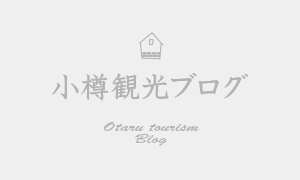 小樽観光ブログ

Otaru tourism
Blog